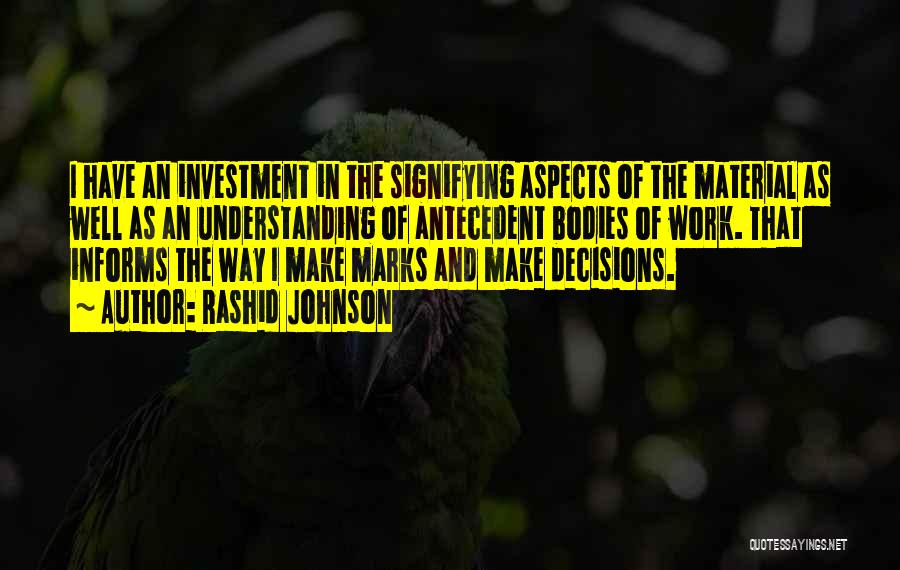 I HAVE AN INVESTMENT IN THE SIGNIFYING ASPECTS OF THE MATERIAL AS WELL AS AN UNDERSTANDING OF ANTECEDENT BODIES OF WORK. THAT INFORMS THE WAY I MAKE MARKS AND MAKE DECISIONS.
~ AUTHOR: RASHID JOHNSON

QUOTESSAYINGS.NET